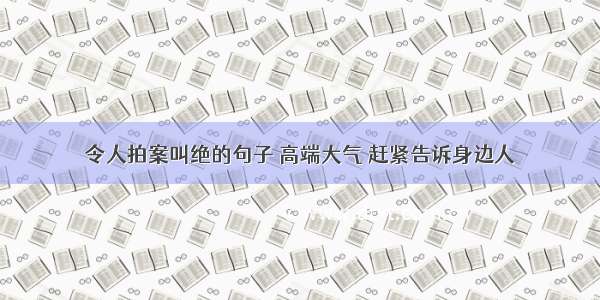 令人拍案叫绝的句子 高端大气 赶紧告诉身边人